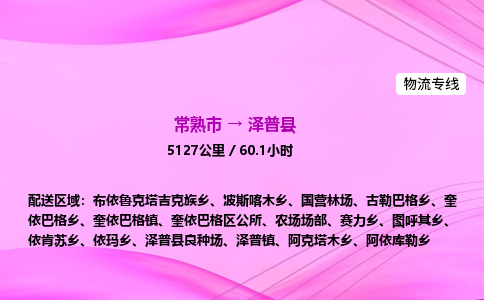 物流专线

常熟市 → 泽普县

5127公里 / 60.1小时

配送区域：布依鲁克塔吉克族乡、波斯喀木乡、国营林场、古勒巴格乡、奎依巴格乡、奎依巴格镇、奎依巴格区公所、农场场部、赛力乡、图呼其乡、依肯苏乡、依玛乡、泽普县良种场、泽普镇、阿克塔木乡、阿依库勒乡